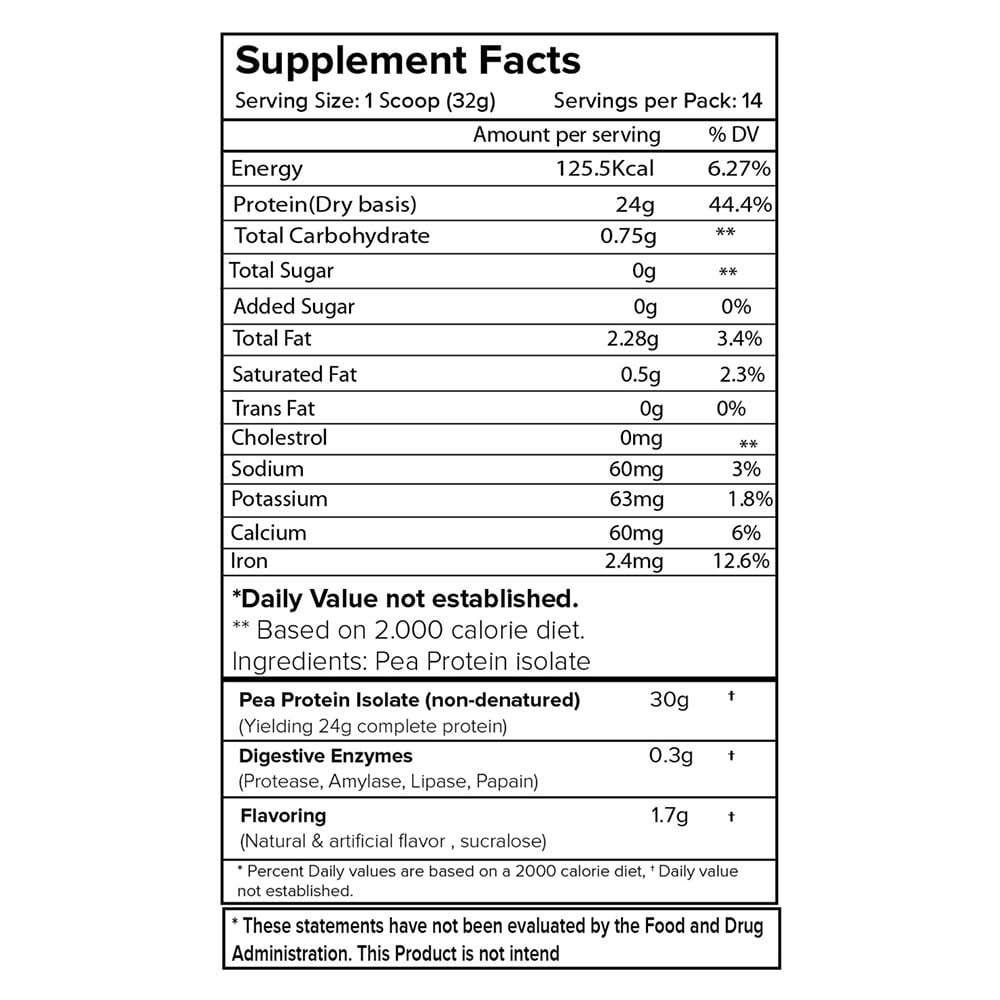 Supplement Facts
Serving Size: 1 Scoop (32g) Servings per Pack: 14

| | Amount per serving | % DV |
|---|---|---|
| Energy | 125.5Kcal | 6.27% |
| Protein(Dry basis) | 24g | 44.4% |
| Total Carbohydrate | 0.75g | ** |
| Total Sugar | 0g | ** |
| Added Sugar | 0g | 0% |
| Total Fat | 2.28g | 3.4% |
| Saturated Fat | 0.5g | 2.3% |
| Trans Fat | 0g | 0% |
| Cholestrol | 0mg | ** |
| Sodium | 60mg | 3% |
| Potassium | 63mg | 1.8% |
| Calcium | 60mg | 6% |
| Iron | 2.4mg | 12.6% |

*Daily Value not established.
** Based on 2.000 calorie diet.
Ingredients: Pea Protein isolate

| | | |
|---|---|---|
| Pea Protein Isolate (non-denatured) (Yielding 24g complete protein) | 30g | † |
| Digestive Enzymes (Protease, Amylase, Lipase, Papain) | 0.3g | † |
| Flavoring (Natural & artificial flavor , sucralose) | 1.7g | † |

* Percent Daily values are based on a 2000 calorie diet, † Daily value not established.

* These statements have not been evaluated by the Food and Drug Administration. This Product is not intend